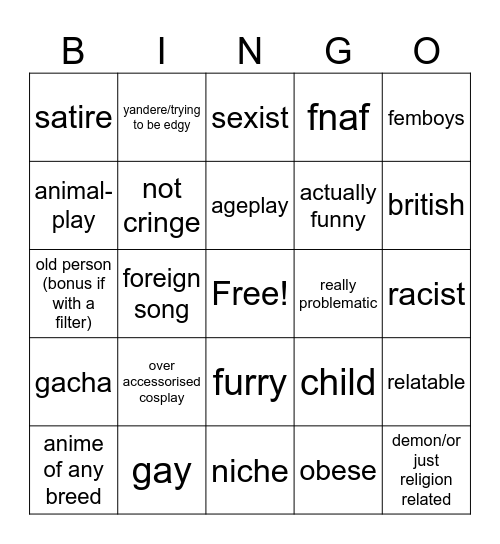 | B | I | N | G | O |
|---|---|---|---|---|
| satire | yandere/trying to be edgy | sexist | fnaf | femboys |
| animal-play | not cringe | ageplay | actually funny | british |
| old person (bonus if with a filter) | foreign song | Free! | really problematic | racist |
| gacha | over accessorised cosplay | furry | child | relatable |
| anime of any breed | gay | niche | obese | demon/or just religion related |